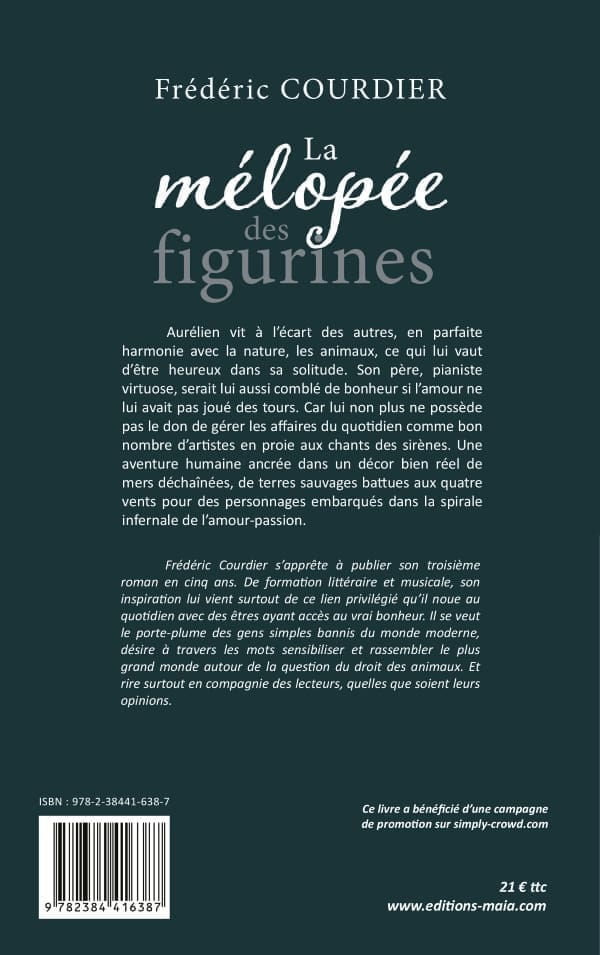 Frédéric COURDIER

La mélopée des figurines

Aurélien vit à l'écart des autres, en parfaite harmonie avec la nature, les animaux, ce qui lui vaut d'être heureux dans sa solitude. Son père, pianiste virtuose, serait lui aussi comblé de bonheur si l'amour ne lui avait pas joué des tours. Car lui non plus ne possède pas le don de gérer les affaires du quotidien comme bon nombre d'artistes en proie aux chants des sirènes. Une aventure humaine ancrée dans un décor bien réel de mers déchaînées, de terres sauvages battues aux quatre vents pour des personnages embarqués dans la spirale infernale de l'amour-passion.

Frédéric Courdier s'apprête à publier son troisième roman en cinq ans. De formation littéraire et musicale, son inspiration lui vient surtout de ce lien privilégié qu'il noue au quotidien avec des êtres ayant accès au vrai bonheur. Il se veut le porte-plume des gens simples bannis du monde moderne, désire à travers les mots sensibiliser et rassembler le plus grand monde autour de la question du droit des animaux. Et rire surtout en compagnie des lecteurs, quelles que soient leurs opinions.

ISBN : 978-2-38441-638-7

9 782384 416387

Ce livre a bénéficié d'une campagne de promotion sur simply-crowd.com

21 € ttc
www.editions-maia.com